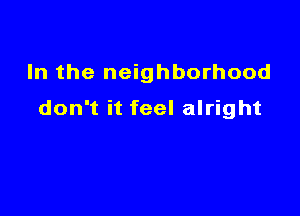 In the neighborhood
don't it feel alright